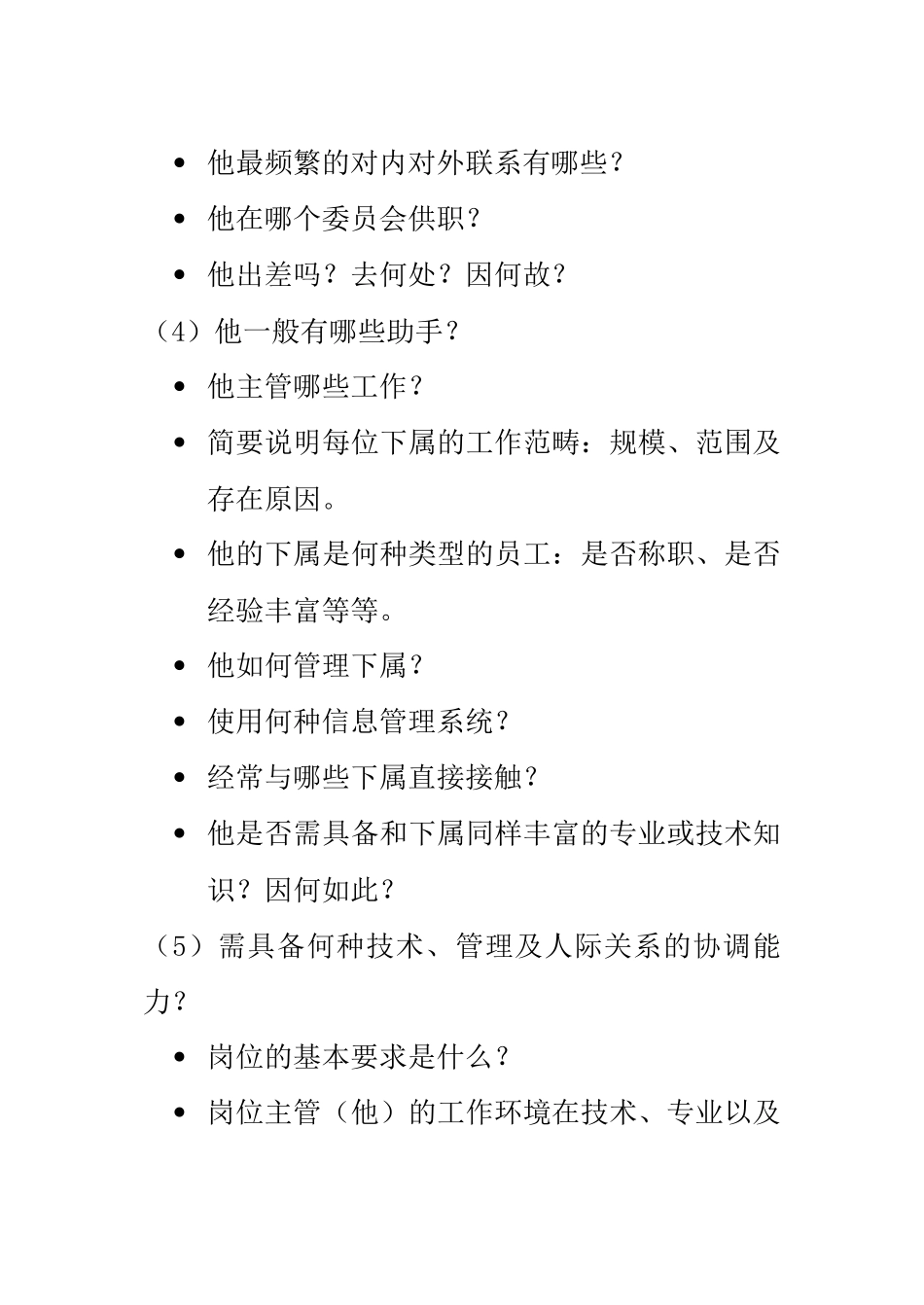 • 他最频繁的对内对外联系有哪些？

• 他在哪个委员会供职？

• 他出差吗？去何处？因何故？

（4）他一般有哪些助手？

• 他主管哪些工作？

• 简要说明每位下属的工作范畴：规模、范围及存在原因。

• 他的下属是何种类型的员工：是否称职、是否经验丰富等等。

• 他如何管理下属？

• 使用何种信息管理系统？

• 经常与哪些下属直接接触？

• 他是否需具备和下属同样丰富的专业或技术知识？因何如此？

（5）需具备何种技术、管理及人际关系的协调能力？

• 岗位的基本要求是什么？

• 岗位主管（他）的工作环境在技术、专业以及